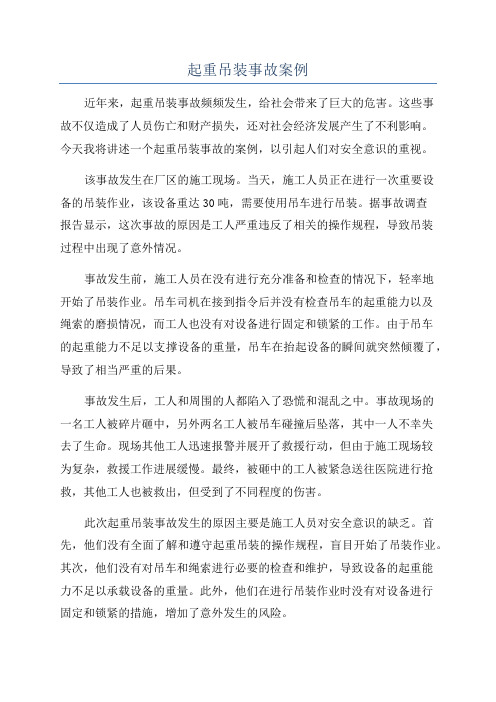 起重吊装事故案例

近年来，起重吊装事故频频发生，给社会带来了巨大的危害。这些事故不仅造成了人员伤亡和财产损失，还对社会经济发展产生了不利影响。今天我将讲述一个起重吊装事故的案例，以引起人们对安全意识的重视。

该事故发生在厂区的施工现场。当天，施工人员正在进行一次重要设备的吊装作业，该设备重达30吨，需要使用吊车进行吊装。据事故调查报告显示，这次事故的原因是工人严重违反了相关的操作规程，导致吊装过程中出现了意外情况。

事故发生前，施工人员在没有进行充分准备和检查的情况下，轻率地开始了吊装作业。吊车司机在接到指令后并没有检查吊车的起重能力以及绳索的磨损情况，而工人也没有对设备进行固定和锁紧的工作。由于吊车的起重能力不足以支撑设备的重量，吊车在抬起设备的瞬间就突然倾覆了，导致了相当严重的后果。

事故发生后，工人和周围的人都陷入了恐慌和混乱之中。事故现场的一名工人被碎片砸中，另外两名工人被吊车碰撞后坠落，其中一人不幸失去了生命。现场其他工人迅速报警并展开了救援行动，但由于施工现场较为复杂，救援工作进展缓慢。最终，被砸中的工人被紧急送往医院进行抢救，其他工人也被救出，但受到了不同程度的伤害。

此次起重吊装事故发生的原因主要是施工人员对安全意识的缺乏。首先，他们没有全面了解和遵守起重吊装的操作规程，盲目开始了吊装作业。其次，他们没有对吊车和绳索进行必要的检查和维护，导致设备的起重能力不足以承载设备的重量。此外，他们在进行吊装作业时没有对设备进行固定和锁紧的措施，增加了意外发生的风险。